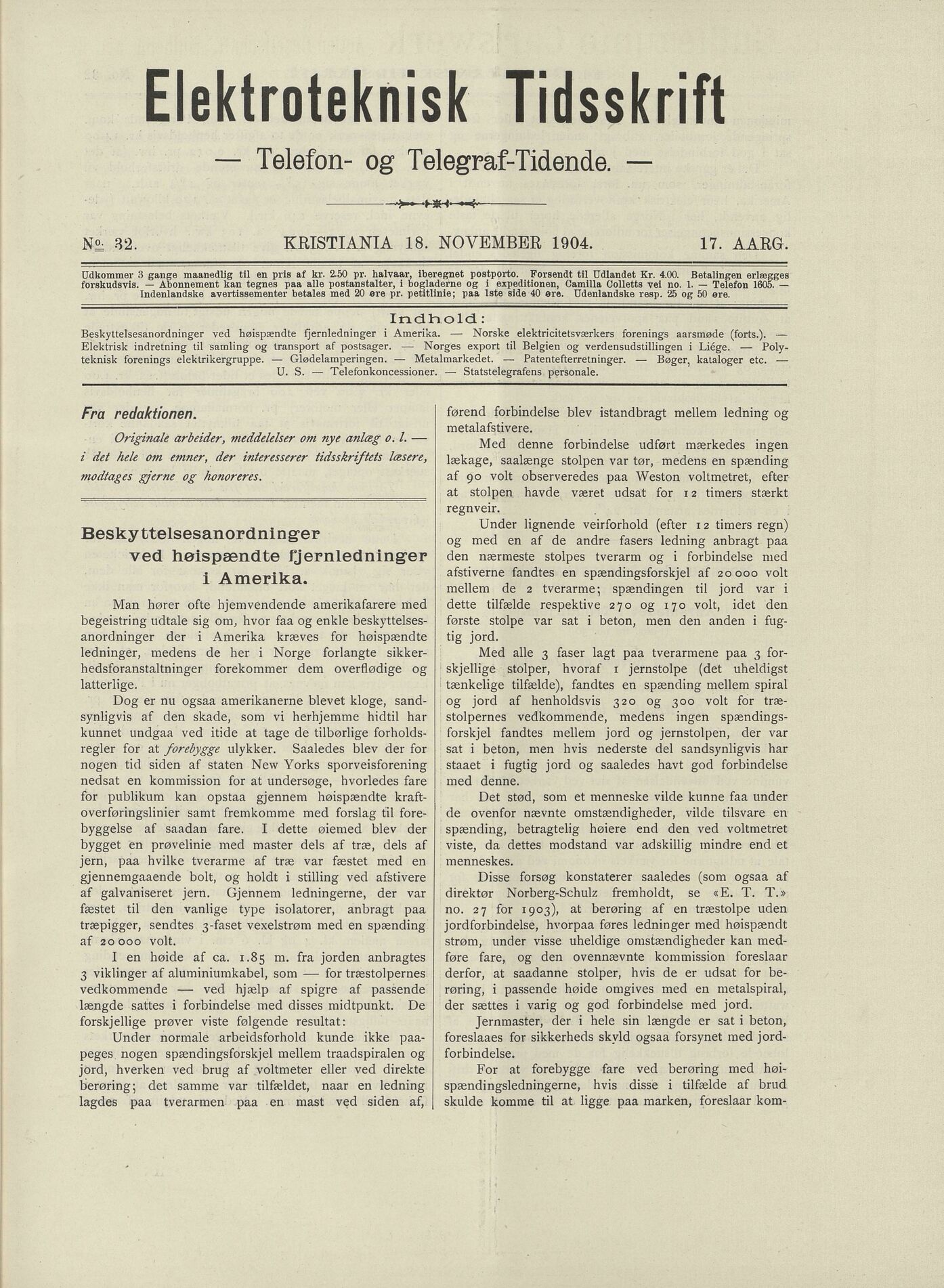 Elektroteknisk Tidsskrift

— Telefon- og Telegraf-Tidende. —

No. 32. KRISTIANIA 18. NOVEMBER 1904. 17. AARG.

Udkommer 3 gange maanedlig til en pris af kr. 2.50 pr. halvaar, iberegnet postporto. Forsendt til Udlandet Kr. 4.00. Betalingen erlægges forskudsvis. — Abonnement kan tegnes paa alle postanstalter, i bogladerne og i expeditionen, Camilla Colletts vei no. 1. — Telefon 1605. — Indenlandske avertissementer betales med 20 øre pr. petitlinie; paa 1ste side 40 øre. Udenlandske resp. 25 og 50 øre.

Indhold:

Beskyttelsesanordninger ved høispændte fjernledninger i Amerika. — Norske elektricitetsværkers forenings aarsmøde (forts.). — Elektrisk indretning til samling og transport af postsager. — Norges export til Belgien og verdensudstillingen i Liége. — Polyteknisk forenings elektrikergruppe. — Glødelamperingen. — Metalmarkedet. — Patentefterretninger. — Bøger, kataloger etc. — U. S. — Telefonkoncessioner. — Statstelegrafens personale.

Fra redaktionen.

Originale arbeider, meddelelser om nye anlæg o. l. — i det hele om emner, der interesserer tidsskriftets læsere, modtages gjerne og honoreres.

Beskyttelsesanordninger ved høispændte fjernledninger i Amerika.

Man hører ofte hjemvendende amerikafarere med begeistring udtale sig om, hvor faa og enkle beskyttelsesanordninger der i Amerika kræves for høispændte ledninger, medens de her i Norge forlangte sikkerhedsforanstaltninger forekommer dem overflødige og latterlige.

Dog er nu ogsaa amerikanerne blevet kloge, sandsynligvis af den skade, som vi herhjemme hidtil har kunnet undgaa ved itide at tage de tilbørlige forholdsregler for at forebygge ulykker. Saaledes blev der for nogen tid siden af staten New Yorks sporveisforening nedsat en kommission for at undersøge, hvorledes fare for publikum kan opstaa gjennem høispændte kraftoverføringslinier samt fremkomme med forslag til forebyggelse af saadan fare. I dette øiemed blev der bygget en prøvelinie med master dels af træ, dels af jern, paa hvilke tverarme af træ var fæstet med en gjennemgaaende bolt, og holdt i stilling ved afstivere af galvaniseret jern. Gjennem ledningerne, der var fæstet til den vanlige type isolatorer, anbragt paa træpigger, sendtes 3-faset vexelstrøm med en spænding af 20 000 volt.

I en høide af ca. 1.85 m. fra jorden anbragtes 3 viklinger af aluminiumkabel, som — for træstolpernes vedkommende — ved hjælp af spigre af passende længde sattes i forbindelse med disses midtpunkt. De forskjellige prøver viste følgende resultat:

Under normale arbeidsforhold kunde ikke paapeges nogen spændingsforskjel mellem traadspiralen og jord, hverken ved brug af voltmeter eller ved direkte berøring; det samme var tilfældet, naar en ledning lagdes paa tverarmen paa en mast ved siden af, førend forbindelse blev istandbragt mellem ledning og metalafstivere.

Med denne forbindelse udført mærkedes ingen lækage, saalænge stolpen var tør, medens en spænding af 90 volt observeredes paa Weston voltmetret, efter at stolpen havde været udsat for 12 timers stærkt regnveir.

Under lignende veirforhold (efter 12 timers regn) og med en af de andre fasers ledning anbragt paa den nærmeste stolpes tverarm og i forbindelse med afstiverne fandtes en spændingsforskjel af 20 000 volt mellem de 2 tverarme; spændingen til jord var i dette tilfælde respektive 270 og 170 volt, idet den første stolpe var sat i beton, men den anden i fugtig jord.

Med alle 3 faser lagt paa tverarmene paa 3 forskjellige stolper, hvoraf 1 jernstolpe (det uheldigst tænkelige tilfælde), fandtes en spænding mellem spiral og jord af henholdsvis 320 og 300 volt for træstolpernes vedkommende, medens ingen spændingsforskjel fandtes mellem jord og jernstolpen, der var sat i beton, men hvis nederste del sandsynligvis har staaet i fugtig jord og saaledes havt god forbindelse med denne.

Det stød, som et menneske vilde kunne faa under de ovenfor nævnte omstændigheder, vilde tilsvare en spænding, betragtelig høiere end den ved voltmetret viste, da dettes modstand var adskillig mindre end et menneskes.

Disse forsøg konstaterer saaledes (som ogsaa af direktør Norberg-Schulz fremholdt, se «E. T. T.» no. 27 for 1903), at berøring af en træstolpe uden jordforbindelse, hvorpaa føres ledninger med høispændt strøm, under visse uheldige omstændigheder kan medføre fare, og den ovennævnte kommission foreslaar derfor, at saadanne stolper, hvis de er udsat for berøring, i passende høide omgives med en metalspiral, der sættes i varig og god forbindelse med jord.

Jernmaster, der i hele sin længde er sat i beton, foreslaaes for sikkerheds skyld ogsaa forsynet med jordforbindelse.

For at forebygge fare ved berøring med høispændingsledningerne, hvis disse i tilfælde af brud skulde komme til at ligge paa marken, foreslaar kom-